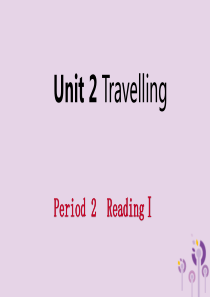 Unit 2 Travelling

Period 2 Reading I